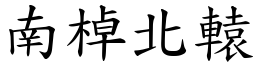 南棹北轅